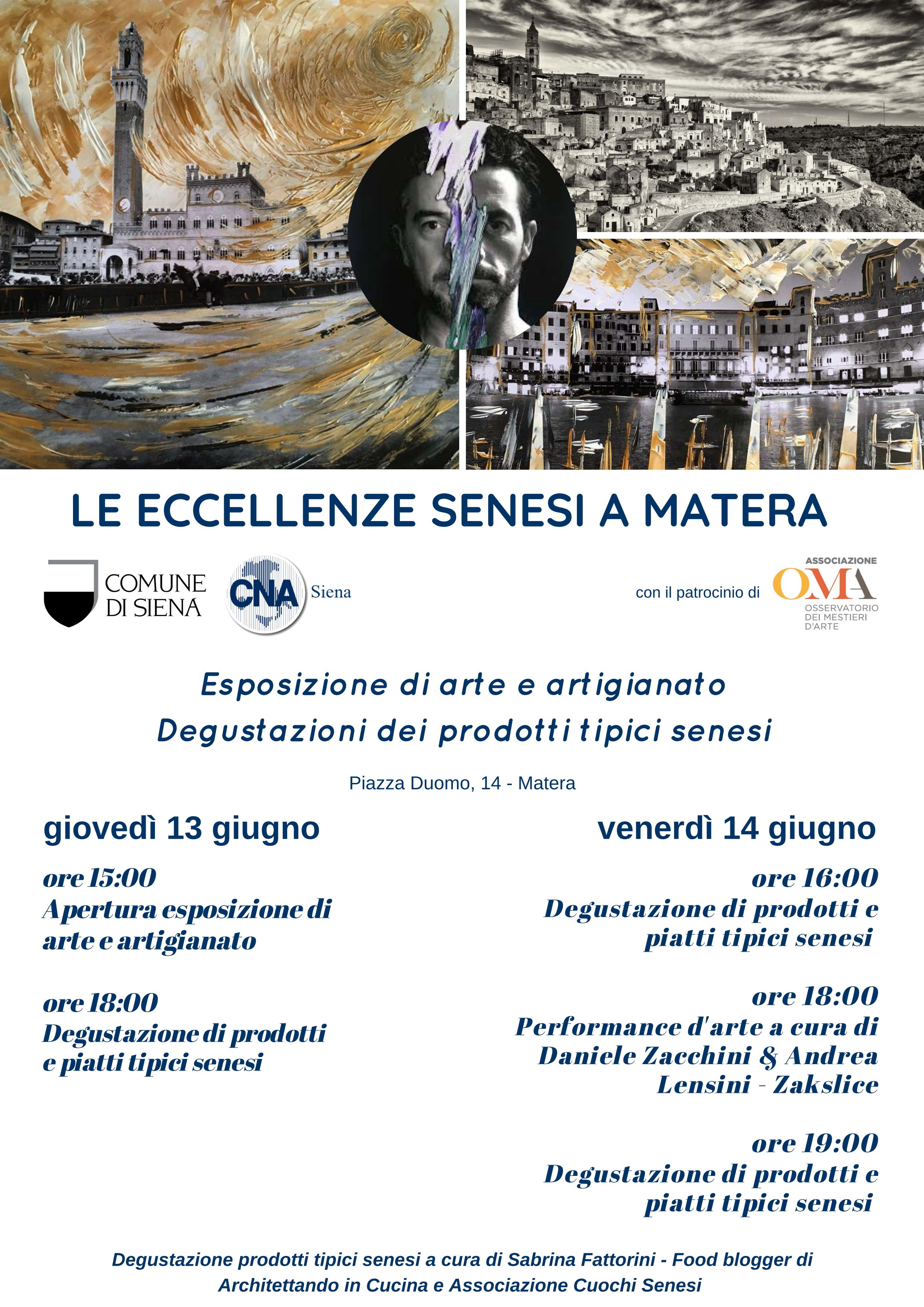 LE ECCELLENZE SENESI A MATERA

COMUNE DI SIENA

CNA Siena

con il patrocinio di

ASSOCIAZIONE
OMA
OSSERVATORIO DEI MESTIERI D'ARTE

Esposizione di arte e artigianato
Degustazioni dei prodotti tipici senesi

Piazza Duomo, 14 - Matera

giovedì 13 giugno

ore 15:00
Apertura esposizione di arte e artigianato

ore 18:00
Degustazione di prodotti e piatti tipici senesi

venerdì 14 giugno

ore 16:00
Degustazione di prodotti e piatti tipici senesi

ore 18:00
Performance d'arte a cura di Daniele Zacchini & Andrea Lensini - Zakslice

ore 19:00
Degustazione di prodotti e piatti tipici senesi

Degustazione prodotti tipici senesi a cura di Sabrina Fattorini - Food blogger di Architettando in Cucina e Associazione Cuochi Senesi